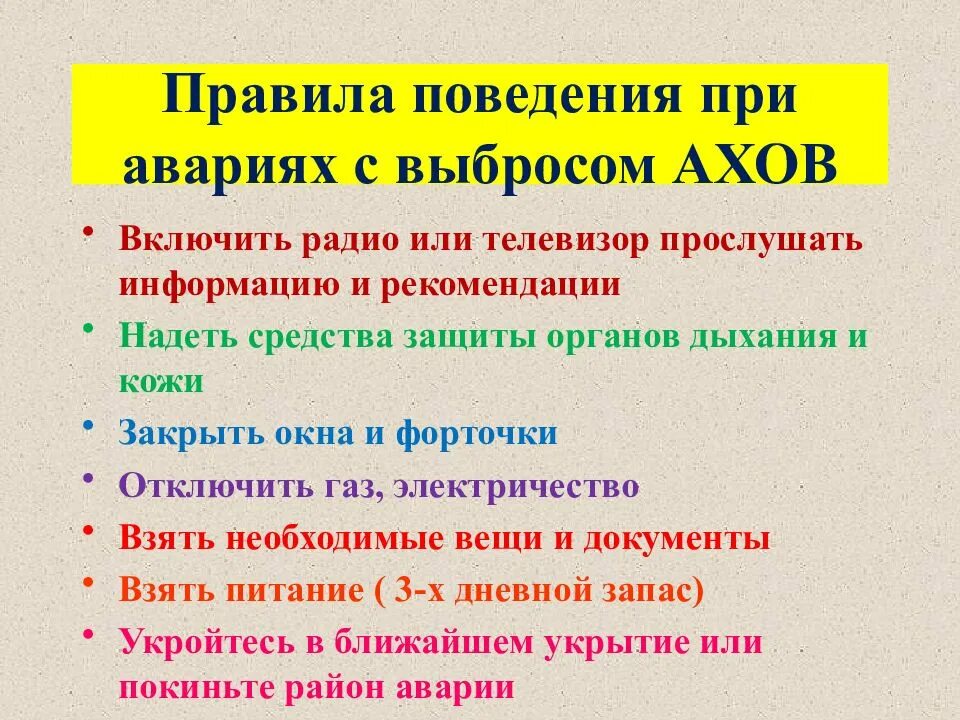 Правила поведения при авариях с выбросом АХОВ

• Включить радио или телевизор прослушать информацию и рекомендации
• Надеть средства защиты органов дыхания и кожи
• Закрыть окна и форточки
• Отключить газ, электричество
• Взять необходимые вещи и документы
• Взять питание ( 3-х дневной запас)
• Укройтесь в ближайшем укрытие или покиньте район аварии